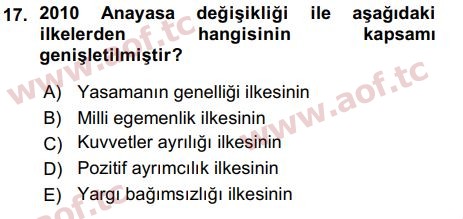 17. 2010 Anayasa değişikliği ile aşağıdaki ilkelerden hangisinin kapsamı genişletilmiştir?

A) Yasamanın genelliği ilkesinin
B) Milli egemenlik ilkesinin
C) Kuvvetler ayrılığı ilkesinin
D) Pozitif ayrımcılık ilkesinin
E) Yargı bağımsızlığı ilkesinin

www.aof.tc
www.aof.tc
aof.tc